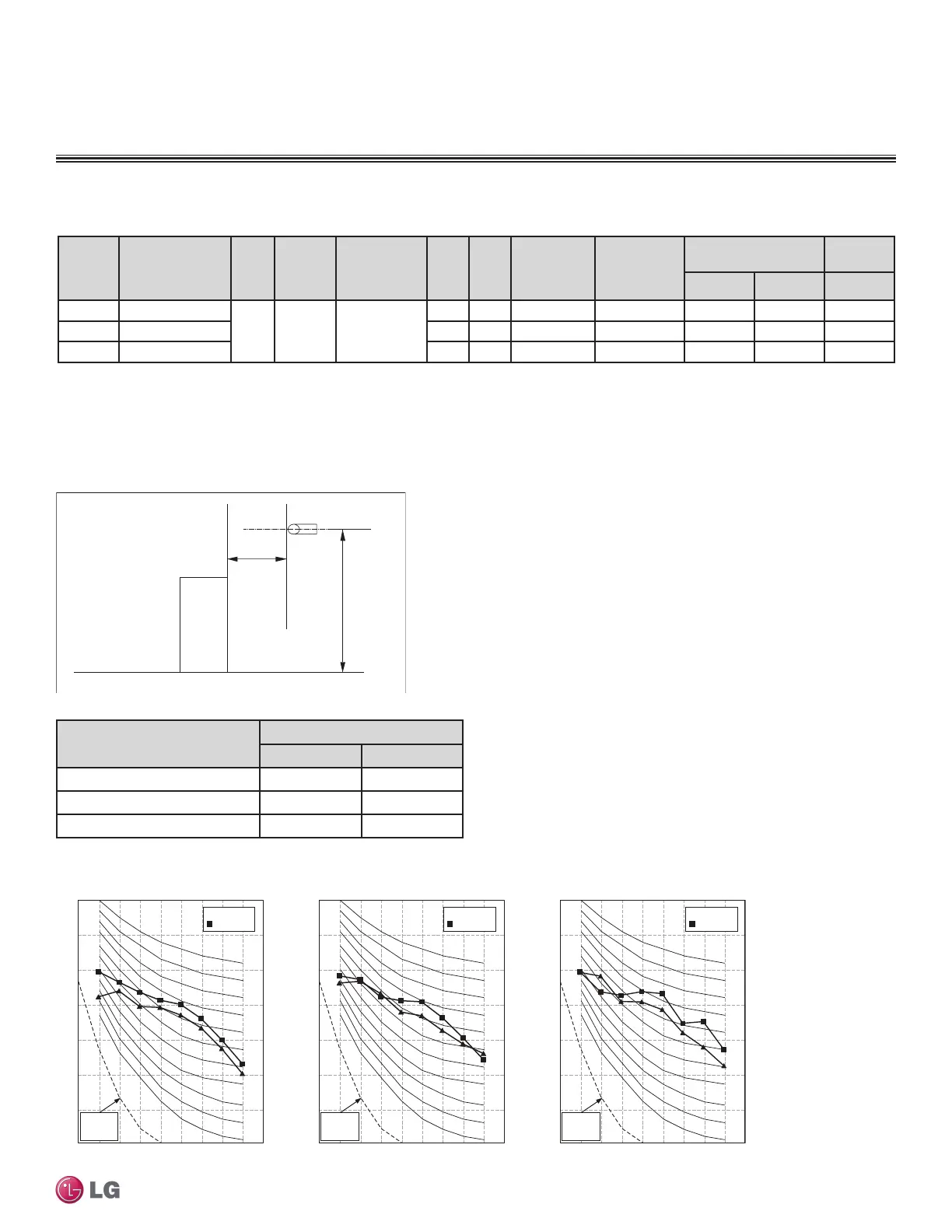 LG